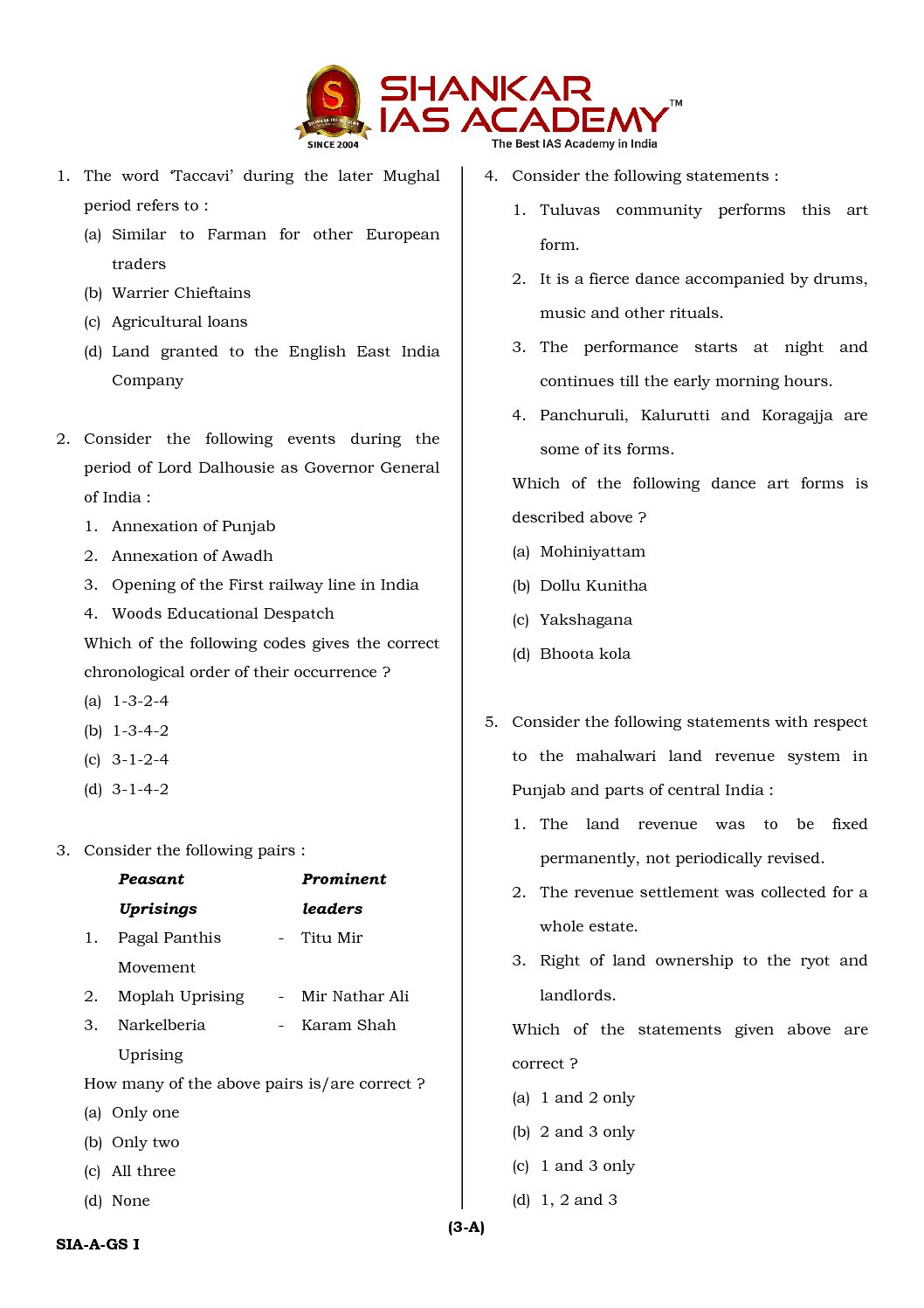 SHANKAR IAS ACADEMY™
SINCE 2004
The Best IAS Academy in India

1. The word 'Taccavi' during the later Mughal period refers to :
(a) Similar to Farman for other European traders
(b) Warrier Chieftains
(c) Agricultural loans
(d) Land granted to the English East India Company

2. Consider the following events during the period of Lord Dalhousie as Governor General of India :
1. Annexation of Punjab
2. Annexation of Awadh
3. Opening of the First railway line in India
4. Woods Educational Despatch
Which of the following codes gives the correct chronological order of their occurrence ?
(a) 1-3-2-4
(b) 1-3-4-2
(c) 3-1-2-4
(d) 3-1-4-2

3. Consider the following pairs :

| | Peasant Uprisings | | Prominent leaders |
|---|---|---|---|
| 1. | Pagal Panthis Movement | - | Titu Mir |
| 2. | Moplah Uprising | - | Mir Nathar Ali |
| 3. | Narkelberia Uprising | - | Karam Shah |

How many of the above pairs is/are correct ?
(a) Only one
(b) Only two
(c) All three
(d) None

4. Consider the following statements :
1. Tuluvas community performs this art form.
2. It is a fierce dance accompanied by drums, music and other rituals.
3. The performance starts at night and continues till the early morning hours.
4. Panchuruli, Kalurutti and Koragajja are some of its forms.
Which of the following dance art forms is described above ?
(a) Mohiniyattam
(b) Dollu Kunitha
(c) Yakshagana
(d) Bhoota kola

5. Consider the following statements with respect to the mahalwari land revenue system in Punjab and parts of central India :
1. The land revenue was to be fixed permanently, not periodically revised.
2. The revenue settlement was collected for a whole estate.
3. Right of land ownership to the ryot and landlords.
Which of the statements given above are correct ?
(a) 1 and 2 only
(b) 2 and 3 only
(c) 1 and 3 only
(d) 1, 2 and 3

(3-A)
SIA-A-GS I